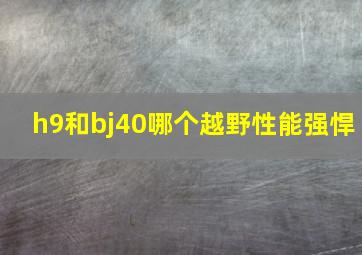 h9和bj40哪个越野性能强悍